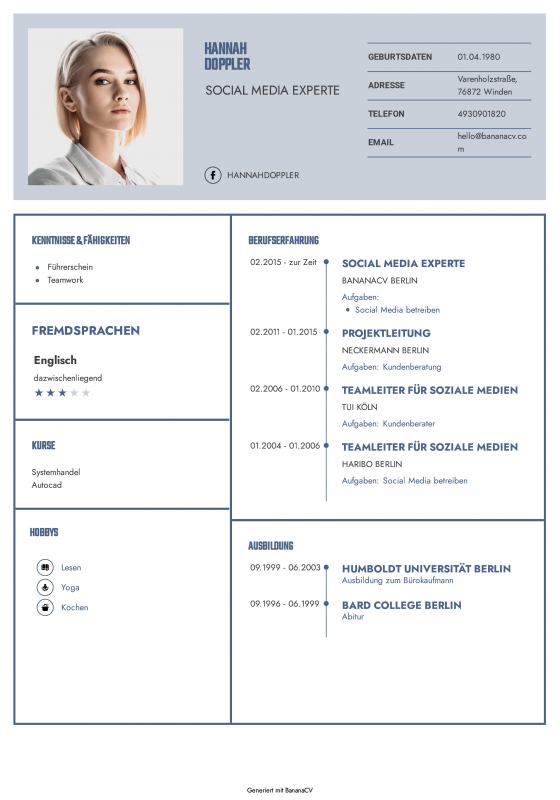 HANNAH
DOPPLER

SOCIAL MEDIA EXPERTE

HANNAHDOPPLER

| GEBURTSDATEN | 01.04.1980 |
|---|---|
| ADRESSE | Varenholzstraße, 76872 Winden |
| TELEFON | 4930901820 |
| EMAIL | hello@bananacv.com |

KENNTNISSE & FÄHIGKEITEN

- Führerschein
- Teamwork

FREMDSPRACHEN

Englisch
dazwischenliegend
★★★★★

KURSE

Systemhandel
Autocad

HOBBYS

Lesen
Yoga
Kochen

BERUFSERFAHRUNG

02.2015 - zur Zeit
SOCIAL MEDIA EXPERTE
BANANACV BERLIN
Aufgaben:
- Social Media betreiben

02.2011 - 01.2015
PROJEKTLEITUNG
NECKERMANN BERLIN
Aufgaben: Kundenberatung

02.2006 - 01.2010
TEAMLEITER FÜR SOZIALE MEDIEN
TUI KÖLN
Aufgaben: Kundenberater

01.2004 - 01.2006
TEAMLEITER FÜR SOZIALE MEDIEN
HARIBO BERLIN
Aufgaben: Social Media betreiben

AUSBILDUNG

09.1999 - 06.2003
HUMBOLDT UNIVERSITÄT BERLIN
Ausbildung zum Bürokaufmann

09.1996 - 06.1999
BARD COLLEGE BERLIN
Abitur

Generiert mit BananaCV